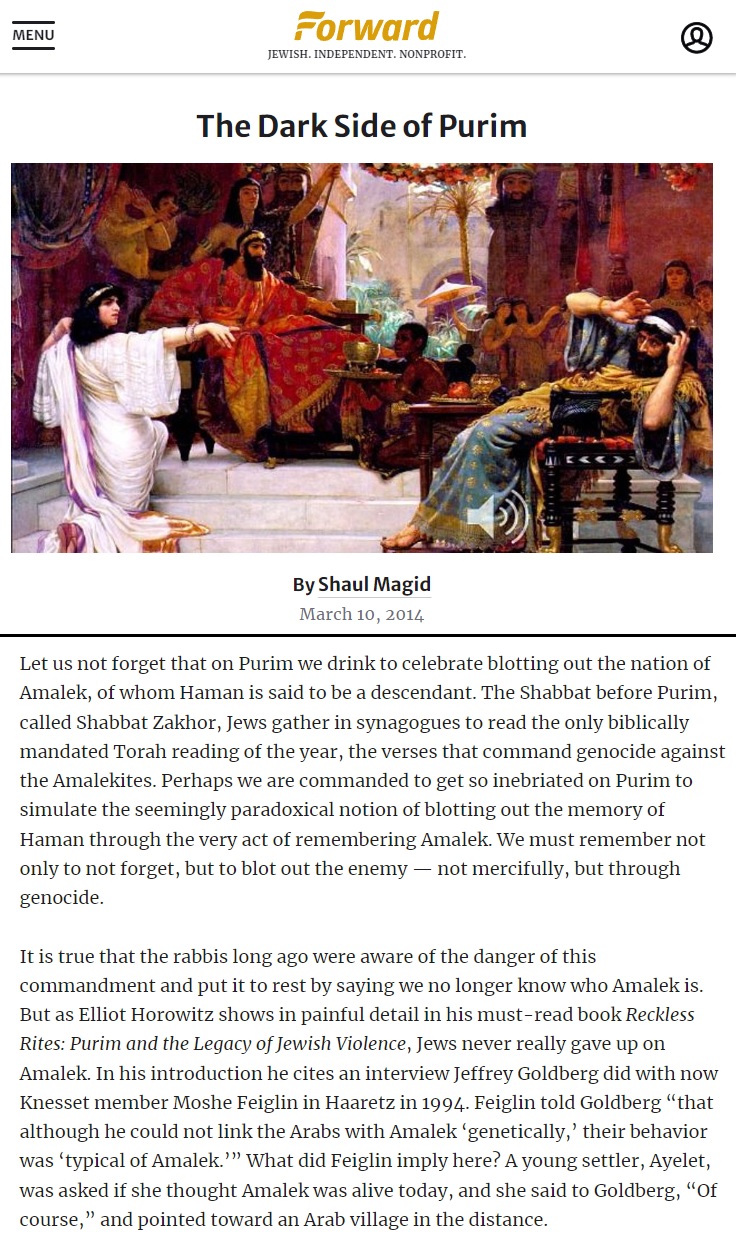 MENU

Forward
JEWISH. INDEPENDENT. NONPROFIT.

The Dark Side of Purim

By Shaul Magid
March 10, 2014

Let us not forget that on Purim we drink to celebrate blotting out the nation of Amalek, of whom Haman is said to be a descendant. The Shabbat before Purim, called Shabbat Zakhor, Jews gather in synagogues to read the only biblically mandated Torah reading of the year, the verses that command genocide against the Amalekites. Perhaps we are commanded to get so inebriated on Purim to simulate the seemingly paradoxical notion of blotting out the memory of Haman through the very act of remembering Amalek. We must remember not only to not forget, but to blot out the enemy — not mercifully, but through genocide.

It is true that the rabbis long ago were aware of the danger of this commandment and put it to rest by saying we no longer know who Amalek is. But as Elliot Horowitz shows in painful detail in his must-read book Reckless Rites: Purim and the Legacy of Jewish Violence, Jews never really gave up on Amalek. In his introduction he cites an interview Jeffrey Goldberg did with now Knesset member Moshe Feiglin in Haaretz in 1994. Feiglin told Goldberg “that although he could not link the Arabs with Amalek ‘genetically,’ their behavior was ‘typical of Amalek.’” What did Feiglin imply here? A young settler, Ayelet, was asked if she thought Amalek was alive today, and she said to Goldberg, “Of course,” and pointed toward an Arab village in the distance.